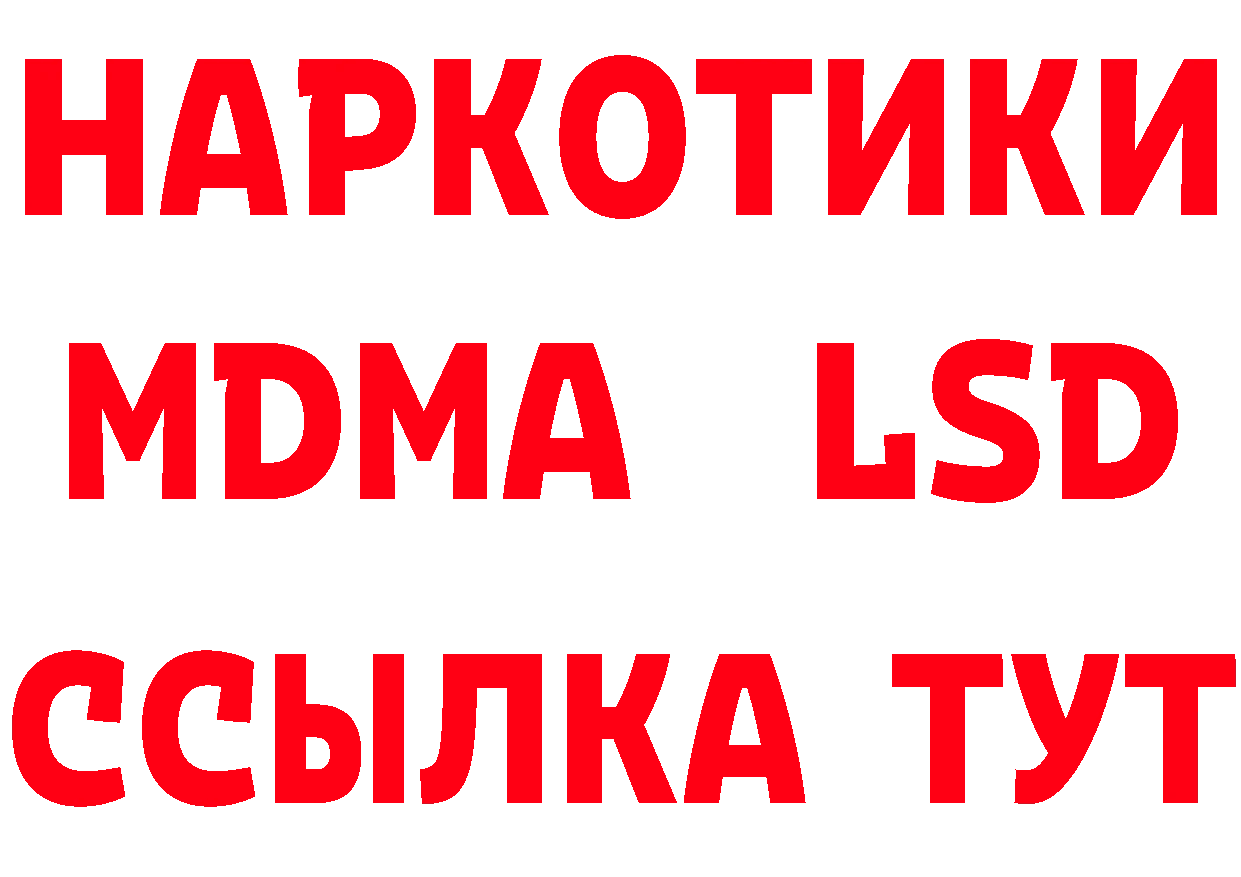 НАРКОТИКИ
MDMA LSD
ССЫЛКА ТУТ